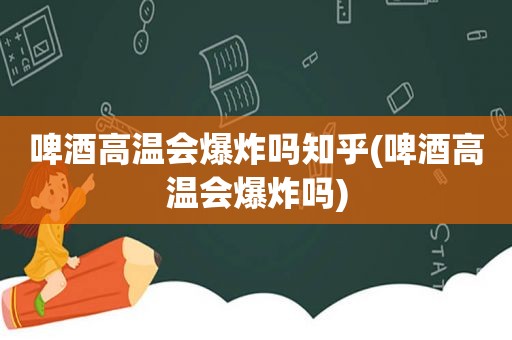 啤酒高温会爆炸吗知乎(啤酒高温会爆炸吗)

STAT